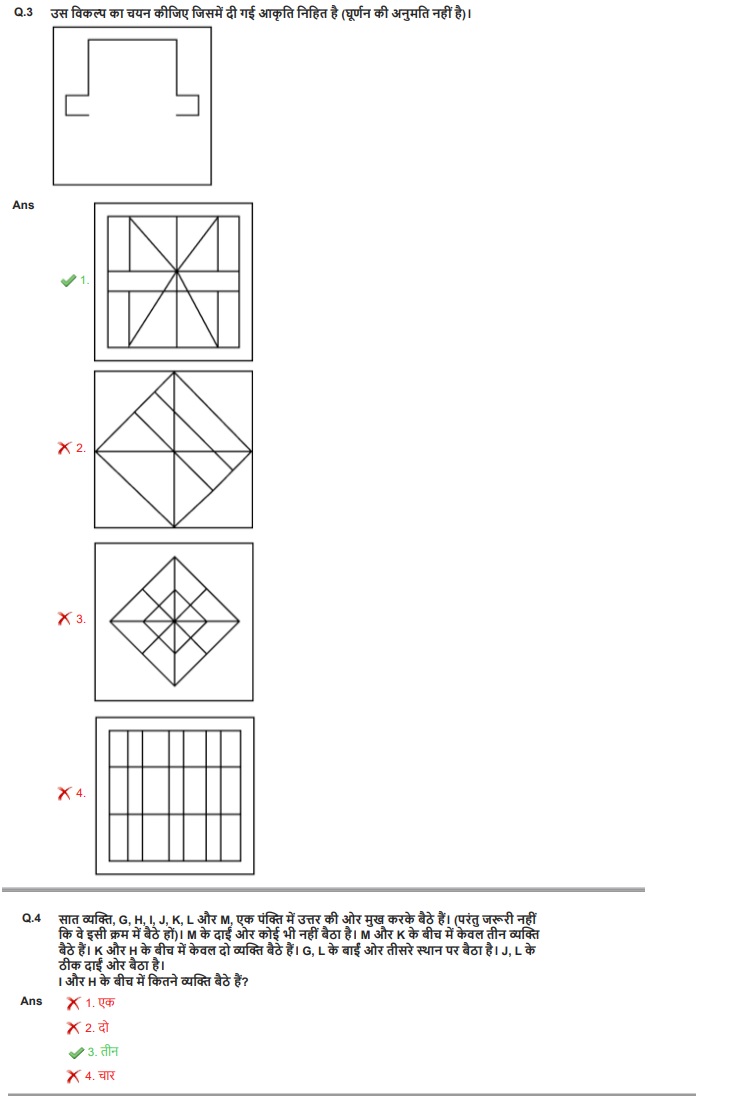 Q.3 उस विकल्प का चयन कीजिए जिसमें दी गई आकृति निहित है (घूर्णन की अनुमति नहीं है)।

Ans

1.

2.

3.

4.

Q.4 सात व्यक्ति, G, H, I, J, K, L और M, एक पंक्ति में उत्तर की ओर मुख करके बैठे हैं। (परंतु जरूरी नहीं कि वे इसी क्रम में बैठे हों)। M के दाईं ओर कोई भी नहीं बैठा है। M और K के बीच में केवल तीन व्यक्ति बैठे हैं। K और H के बीच में केवल दो व्यक्ति बैठे हैं। G, L के बाईं ओर तीसरे स्थान पर बैठा है। J, L के ठीक दाईं ओर बैठा है।
I और H के बीच में कितने व्यक्ति बैठे हैं?

Ans
1. एक
2. दो
3. तीन
4. चार